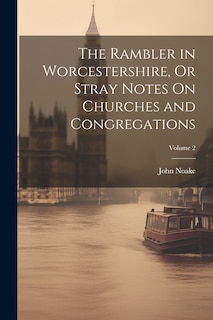 The Rambler in Worcestershire, Or Stray Notes On Churches and Congregations

Volume 2

John Noake